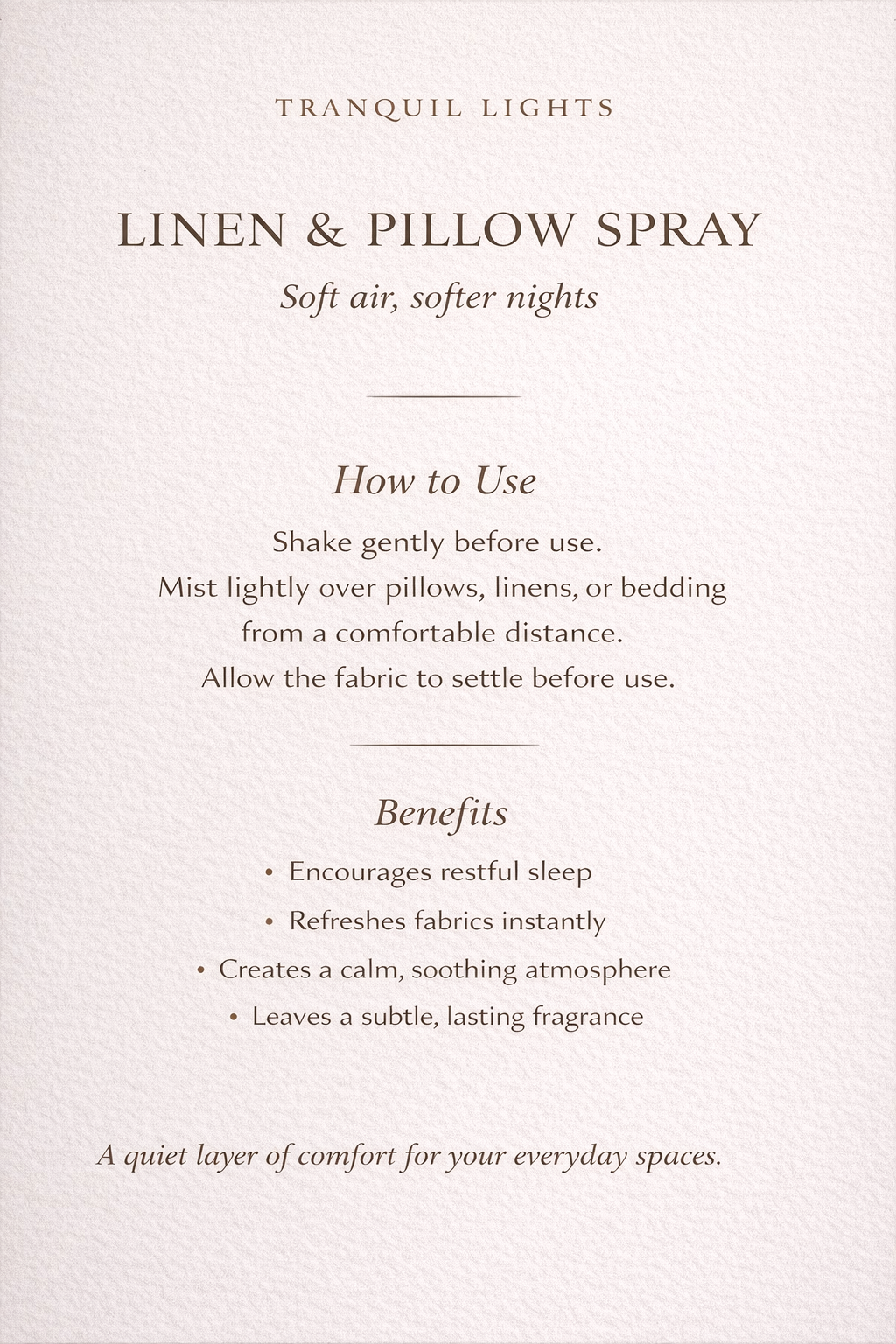 TRANQUIL LIGHTS

LINEN & PILLOW SPRAY

Soft air, softer nights

How to Use

Shake gently before use. Mist lightly over pillows, linens, or bedding from a comfortable distance. Allow the fabric to settle before use.

Benefits

• Encourages restful sleep
• Refreshes fabrics instantly
• Creates a calm, soothing atmosphere
• Leaves a subtle, lasting fragrance

A quiet layer of comfort for your everyday spaces.